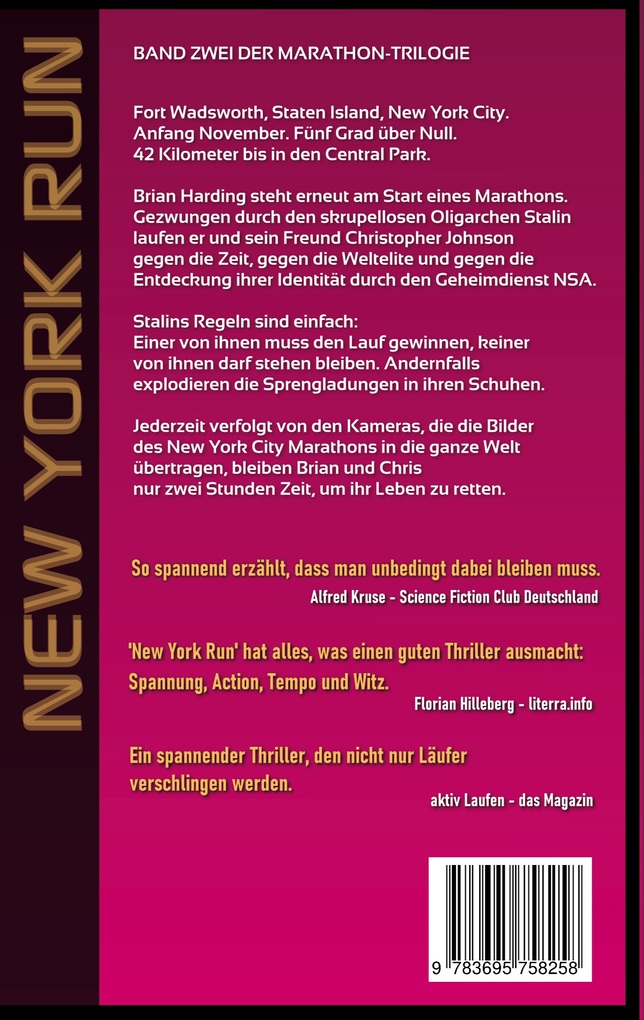 NEW YORK RUN

BAND ZWEI DER MARATHON-TRILOGIE

Fort Wadsworth, Staten Island, New York City. Anfang November. Fünf Grad über Null. 42 Kilometer bis in den Central Park.

Brian Harding steht erneut am Start eines Marathons. Gezwungen durch den skrupellosen Oligarchen Stalin laufen er und sein Freund Christopher Johnson gegen die Zeit, gegen die Weltelite und gegen die Entdeckung ihrer Identität durch den Geheimdienst NSA.

Stalins Regeln sind einfach: Einer von ihnen muss den Lauf gewinnen, keiner von ihnen darf stehen bleiben. Andernfalls explodieren die Sprengladungen in ihren Schuhen.

Jederzeit verfolgt von den Kameras, die die Bilder des New York City Marathons in die ganze Welt übertragen, bleiben Brian und Chris nur zwei Stunden Zeit, um ihr Leben zu retten.

So spannend erzählt, dass man unbedingt dabei bleiben muss.
Alfred Kruse - Science Fiction Club Deutschland

'New York Run' hat alles, was einen guten Thriller ausmacht: Spannung, Action, Tempo und Witz.
Florian Hilleberg - literra.info

Ein spannender Thriller, den nicht nur Läufer verschlingen werden.
aktiv Laufen - das Magazin

9 783695 758258